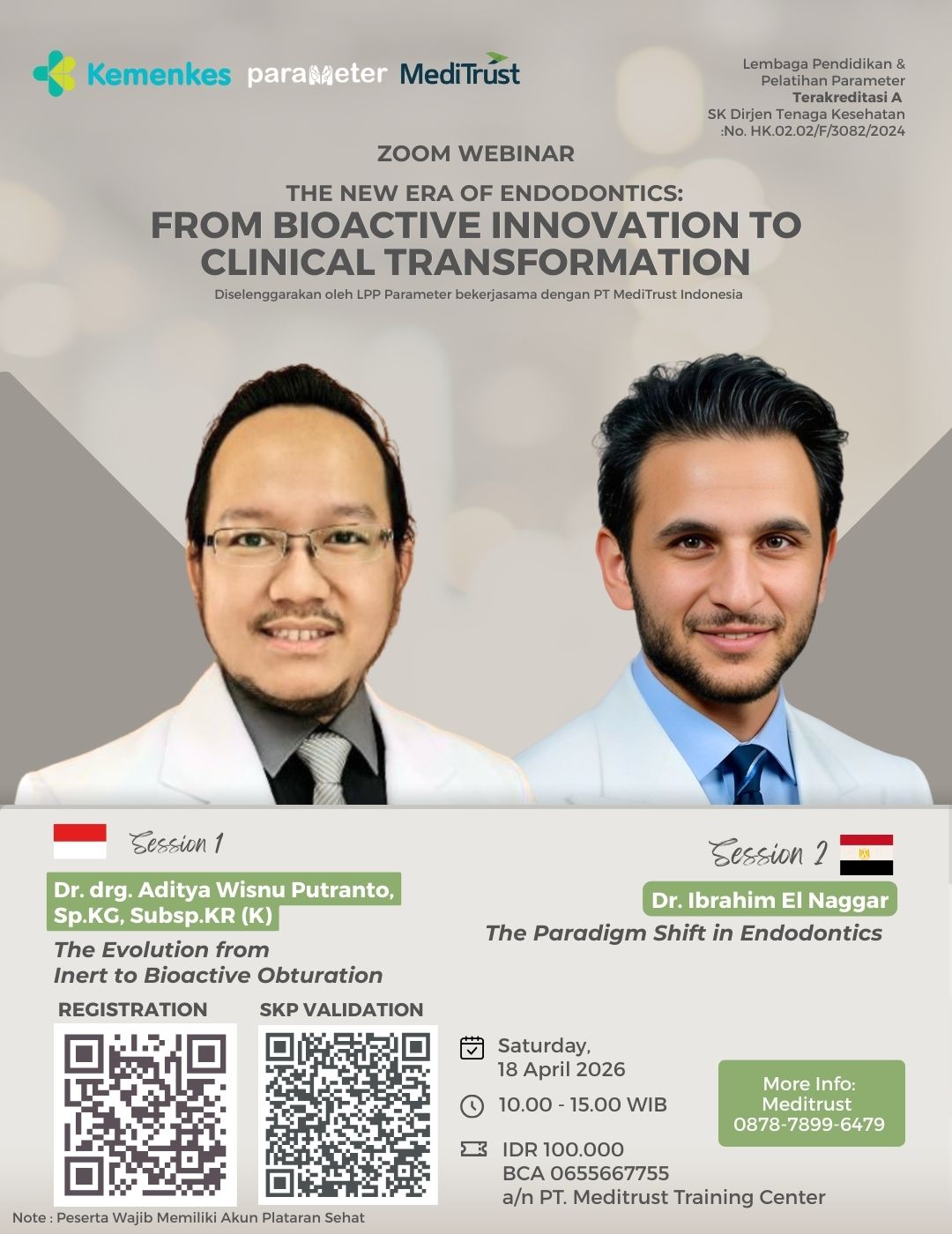 Kemenkes parameter MediTrust

Lembaga Pendidikan &
Pelatihan Parameter
Terakreditasi A
SK Dirjen Tenaga Kesehatan
:No. HK.02.02/F/3082/2024

ZOOM WEBINAR

THE NEW ERA OF ENDODONTICS:
FROM BIOACTIVE INNOVATION TO CLINICAL TRANSFORMATION

Diselenggarakan oleh LPP Parameter bekerjasama dengan PT MediTrust Indonesia

Session 1

Dr. drg. Aditya Wisnu Putranto, Sp.KG, Subsp.KR (K)

The Evolution from Inert to Bioactive Obturation

Session 2

Dr. Ibrahim El Naggar

The Paradigm Shift in Endodontics

REGISTRATION

SKP VALIDATION

Saturday,
18 April 2026

10.00 - 15.00 WIB

IDR 100.000
BCA 0655667755
a/n PT. Meditrust Training Center

More Info:
Meditrust
0878-7899-6479

Note : Peserta Wajib Memiliki Akun Plataran Sehat